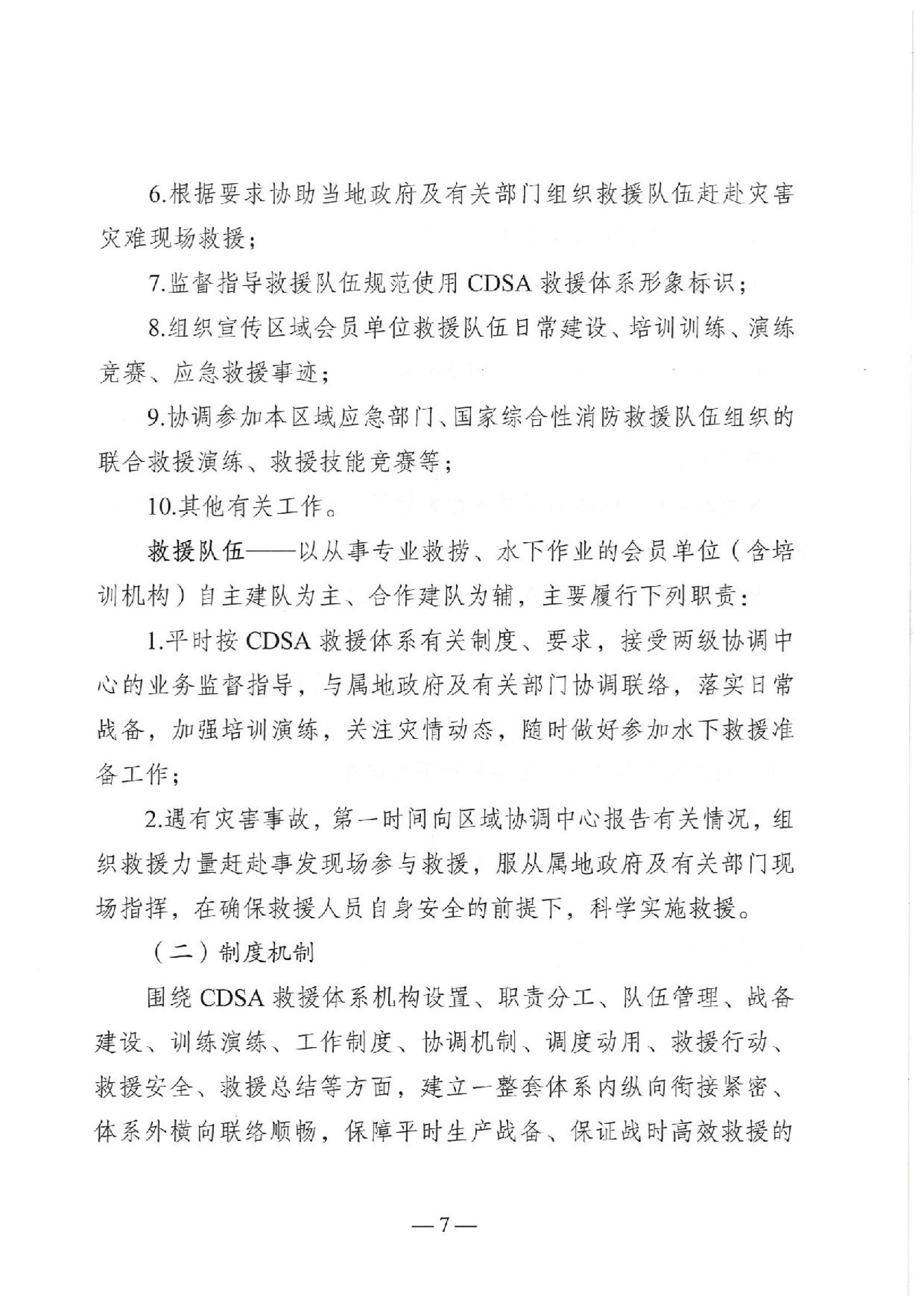 6.根据要求协助当地政府及有关部门组织救援队伍赶赴灾害灾难现场救援；

7.监督指导救援队伍规范使用 CDSA 救援体系形象标识；

8.组织宣传区域会员单位救援队伍日常建设、培训训练、演练竞赛、应急救援事迹；

9.协调参加本区域应急部门、国家综合性消防救援队伍组织的联合救援演练、救援技能竞赛等；

10.其他有关工作。

救援队伍——以从事专业救捞、水下作业的会员单位（含培训机构）自主建队为主、合作建队为辅，主要履行下列职责：

1.平时按 CDSA 救援体系有关制度、要求，接受两级协调中心的业务监督指导，与属地政府及有关部门协调联络，落实日常战备，加强培训演练，关注灾情动态，随时做好参加水下救援准备工作；

2.遇有灾害事故，第一时间向区域协调中心报告有关情况，组织救援力量赶赴事发现场参与救援，服从属地政府及有关部门现场指挥，在确保救援人员自身安全的前提下，科学实施救援。

（二）制度机制

围绕 CDSA 救援体系机构设置、职责分工、队伍管理、战备建设、训练演练、工作制度、协调机制、调度动用、救援行动、救援安全、救援总结等方面，建立一整套体系内纵向衔接紧密、体系外横向联络顺畅，保障平时生产战备、保证战时高效救援的

—7—